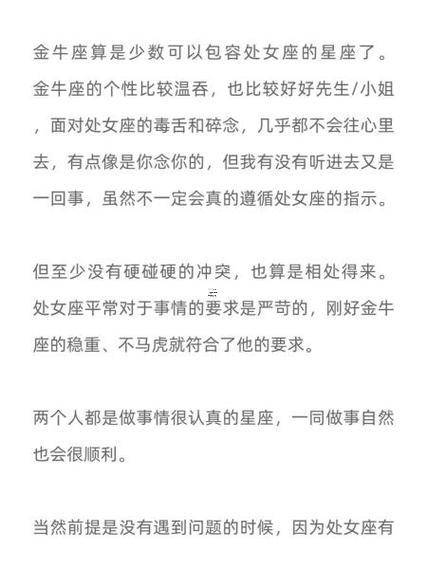 金牛座算是少数可以包容处女座的星座了。金牛座的个性比较温吞，也比较好好先生/小姐，面对处女座的毒舌和碎念，几乎都不会往心里去，有点像是你念你的，但我有没有听进去又是一回事，虽然不一定会真的遵循处女座的指示。

但至少没有硬碰硬的冲突，也算是相处得来。处女座平常对于事情的要求是严苛的，刚好金牛座的稳重、不马虎就符合了他的要求。

两个人都是做事情很认真的星座，一同做事自然也会很顺利。

当然前提是没有遇到问题的时候，因为处女座有